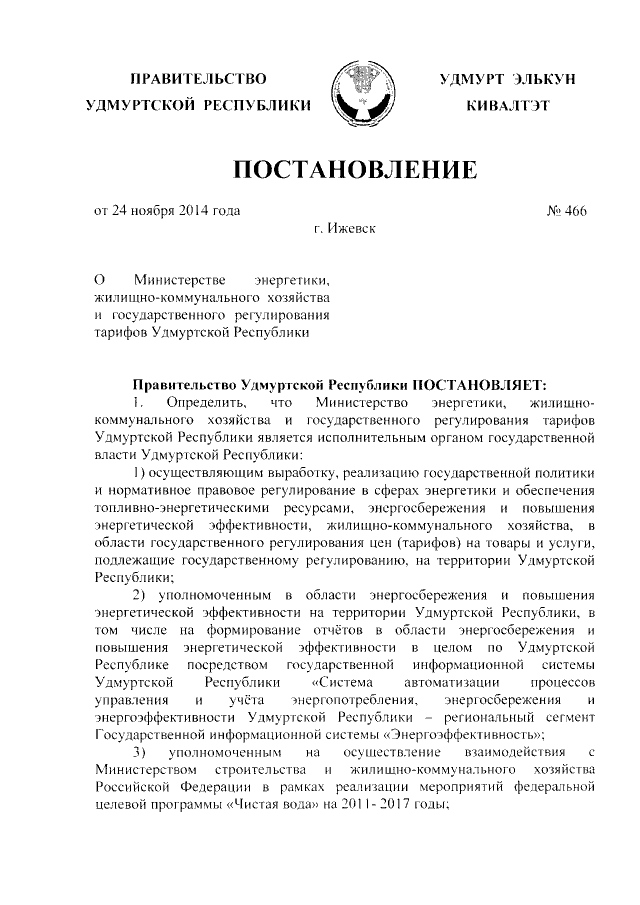 ПРАВИТЕЛЬСТВО УДМУРТСКОЙ РЕСПУБЛИКИ

УДМУРТ ЭЛЬКУН КИВАЛТЭТ

ПОСТАНОВЛЕНИЕ

от 24 ноября 2014 года

№ 466

г. Ижевск

О Министерстве энергетики, жилищно-коммунального хозяйства и государственного регулирования тарифов Удмуртской Республики

Правительство Удмуртской Республики ПОСТАНОВЛЯЕТ:

1. Определить, что Министерство энергетики, жилищно-коммунального хозяйства и государственного регулирования тарифов Удмуртской Республики является исполнительным органом государственной власти Удмуртской Республики:

1) осуществляющим выработку, реализацию государственной политики и нормативное правовое регулирование в сферах энергетики и обеспечения топливно-энергетическими ресурсами, энергосбережения и повышения энергетической эффективности, жилищно-коммунального хозяйства, в области государственного регулирования цен (тарифов) на товары и услуги, подлежащие государственному регулированию, на территории Удмуртской Республики;

2) уполномоченным в области энергосбережения и повышения энергетической эффективности на территории Удмуртской Республики, в том числе на формирование отчётов в области энергосбережения и повышения энергетической эффективности в целом по Удмуртской Республике посредством государственной информационной системы Удмуртской Республики «Система автоматизации процессов управления и учёта энергопотребления, энергосбережения и энергоэффективности Удмуртской Республики – региональный сегмент Государственной информационной системы «Энергоэффективность»;

3) уполномоченным на осуществление взаимодействия с Министерством строительства и жилищно-коммунального хозяйства Российской Федерации в рамках реализации мероприятий федеральной целевой программы «Чистая вода» на 2011- 2017 годы;